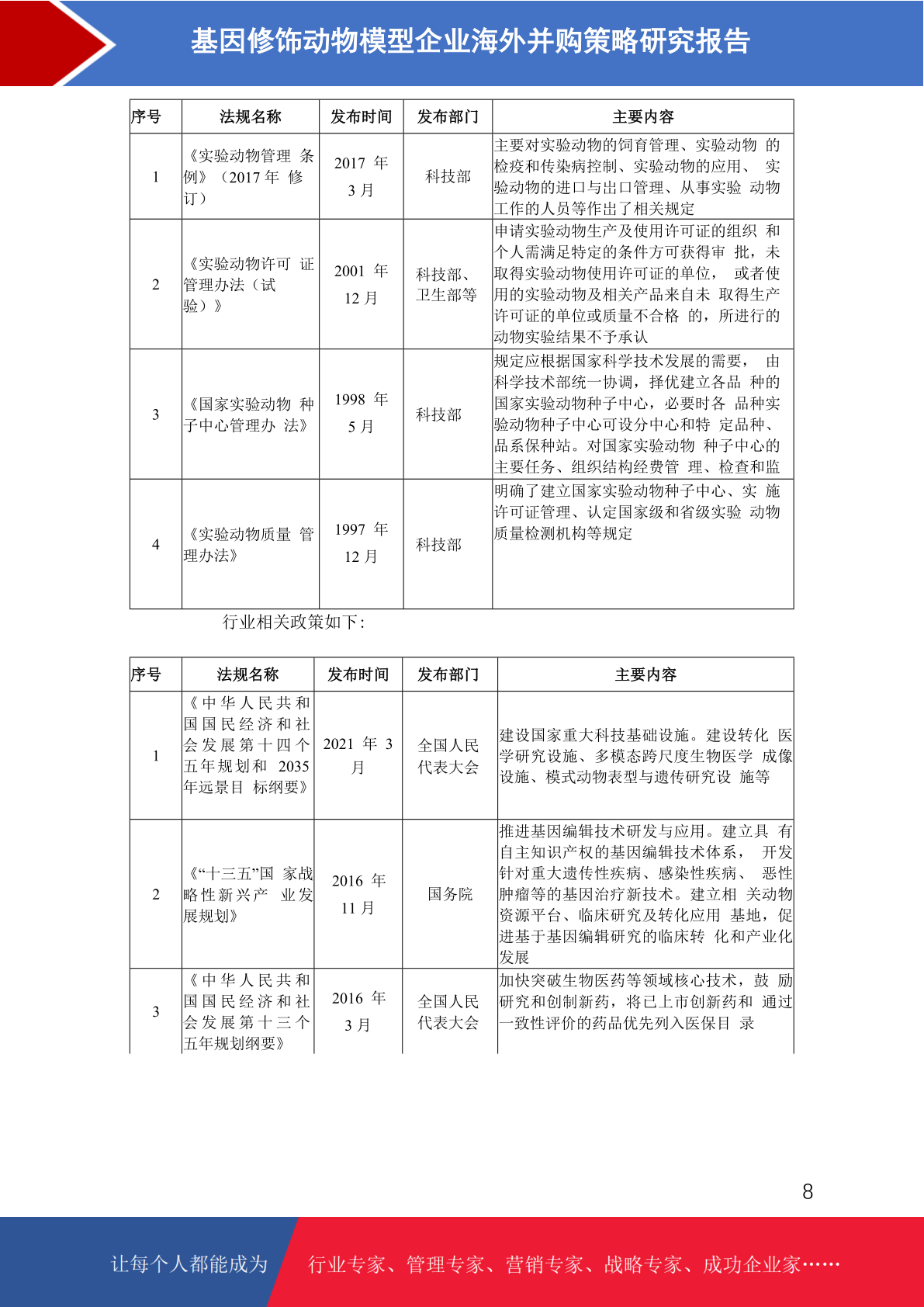 基因修饰动物模型企业海外并购策略研究报告

| 序号 | 法规名称 | 发布时间 | 发布部门 | 主要内容 |
|---|---|---|---|---|
| 1 | 《实验动物管理 条例》（2017 年 修订） | 2017 年 3 月 | 科技部 | 主要对实验动物的饲育管理、实验动物 的检疫和传染病控制、实验动物的应用、 实验动物的进口与出口管理、从事实验 动物工作的人员等作出了相关规定 |
| 2 | 《实验动物许可 证管理办法（试验）》 | 2001 年 12 月 | 科技部、卫生部等 | 申请实验动物生产及使用许可证的组织 和个人需满足特定的条件方可获得审 批，未取得实验动物使用许可证的单位， 或者使用的实验动物及相关产品来自未 取得生产许可证的单位或质量不合格 的，所进行的动物实验结果不予承认 |
| 3 | 《国家实验动物 种子中心管理办 法》 | 1998 年 5 月 | 科技部 | 规定应根据国家科学技术发展的需要， 由科学技术部统一协调，择优建立各品 种的国家实验动物种子中心，必要时各 品种实验动物种子中心可设分中心和特 定品种、品系保种站。对国家实验动物 种子中心的主要任务、组织结构经费管 理、检查和监 |
| 4 | 《实验动物质量 管理办法》 | 1997 年 12 月 | 科技部 | 明确了建立国家实验动物种子中心、实 施许可证管理、认定国家级和省级实验 动物质量检测机构等规定 |

行业相关政策如下:

| 序号 | 法规名称 | 发布时间 | 发布部门 | 主要内容 |
|---|---|---|---|---|
| 1 | 《中华人民共和国国民经济和社会发展第十四个五年规划和 2035 年远景目 标纲要》 | 2021 年 3 月 | 全国人民代表大会 | 建设国家重大科技基础设施。建设转化 医学研究设施、多模态跨尺度生物医学 成像设施、模式动物表型与遗传研究设 施等 |
| 2 | 《“十三五”国 家战略性新兴产 业发展规划》 | 2016 年 11 月 | 国务院 | 推进基因编辑技术研发与应用。建立具 有自主知识产权的基因编辑技术体系， 开发针对重大遗传性疾病、感染性疾病、 恶性肿瘤等的基因治疗新技术。建立相 关动物资源平台、临床研究及转化应用 基地，促进基于基因编辑研究的临床转 化和产业化发展 |
| 3 | 《中华人民共和国国民经济和社会发展第十三个五年规划纲要》 | 2016 年 3 月 | 全国人民代表大会 | 加快突破生物医药等领域核心技术，鼓 励研究和创制新药，将已上市创新药和 通过一致性评价的药品优先列入医保目 录 |

8

让每个人都能成为 行业专家、管理专家、营销专家、战略专家、成功企业家……